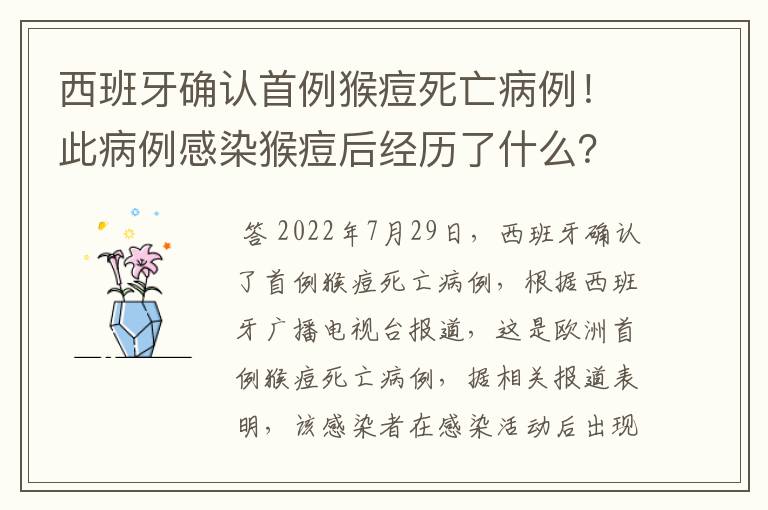 西班牙确认首例猴痘死亡病例！此病例感染猴痘后经历了什么？

答 2022年7月29日，西班牙确认了首例猴痘死亡病例，根据西班牙广播电视台报道，这是欧洲首例猴痘死亡病例，据相关报道表明，该感染者在感染活动后出现